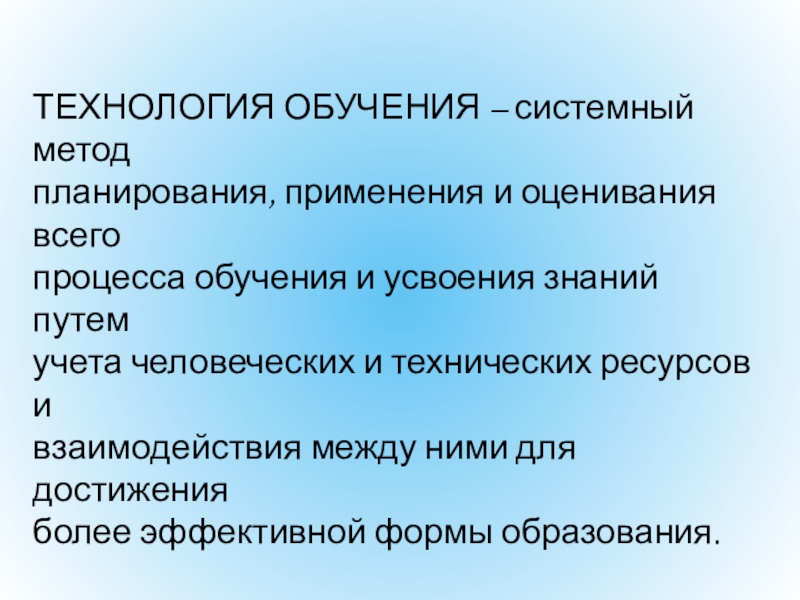 ТЕХНОЛОГИЯ ОБУЧЕНИЯ – системный метод планирования, применения и оценивания всего процесса обучения и усвоения знаний путем учета человеческих и технических ресурсов и взаимодействия между ними для достижения более эффективной формы образования.